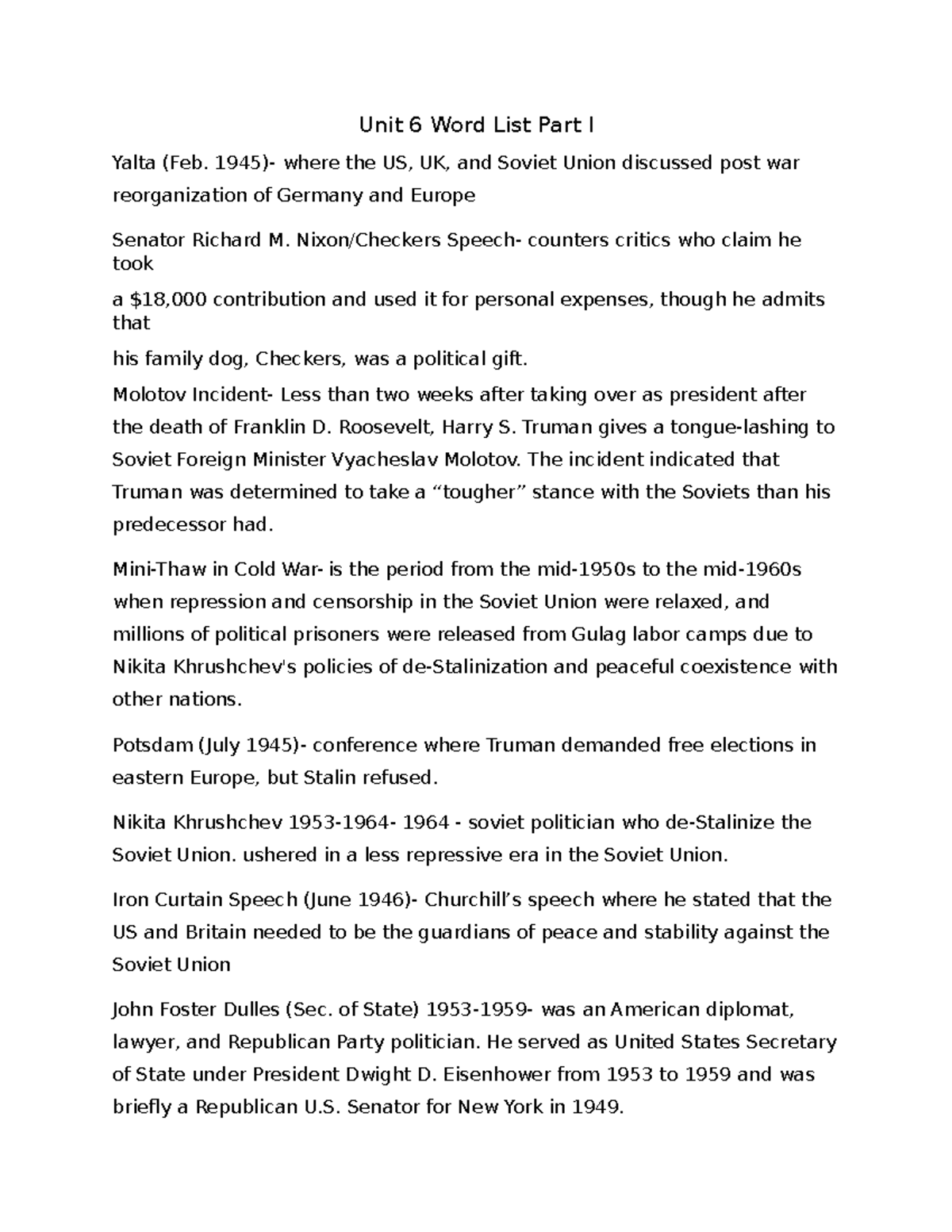 Unit 6 Word List Part I

Yalta (Feb. 1945)- where the US, UK, and Soviet Union discussed post war reorganization of Germany and Europe

Senator Richard M. Nixon/Checkers Speech- counters critics who claim he took

a $18,000 contribution and used it for personal expenses, though he admits that

his family dog, Checkers, was a political gift.

Molotov Incident- Less than two weeks after taking over as president after the death of Franklin D. Roosevelt, Harry S. Truman gives a tongue-lashing to Soviet Foreign Minister Vyacheslav Molotov. The incident indicated that Truman was determined to take a "tougher" stance with the Soviets than his predecessor had.

Mini-Thaw in Cold War- is the period from the mid-1950s to the mid-1960s when repression and censorship in the Soviet Union were relaxed, and millions of political prisoners were released from Gulag labor camps due to Nikita Khrushchev's policies of de-Stalinization and peaceful coexistence with other nations.

Potsdam (July 1945)- conference where Truman demanded free elections in eastern Europe, but Stalin refused.

Nikita Khrushchev 1953-1964- 1964 - soviet politician who de-Stalinize the Soviet Union. ushered in a less repressive era in the Soviet Union.

Iron Curtain Speech (June 1946)- Churchill's speech where he stated that the US and Britain needed to be the guardians of peace and stability against the Soviet Union

John Foster Dulles (Sec. of State) 1953-1959- was an American diplomat, lawyer, and Republican Party politician. He served as United States Secretary of State under President Dwight D. Eisenhower from 1953 to 1959 and was briefly a Republican U.S. Senator for New York in 1949.